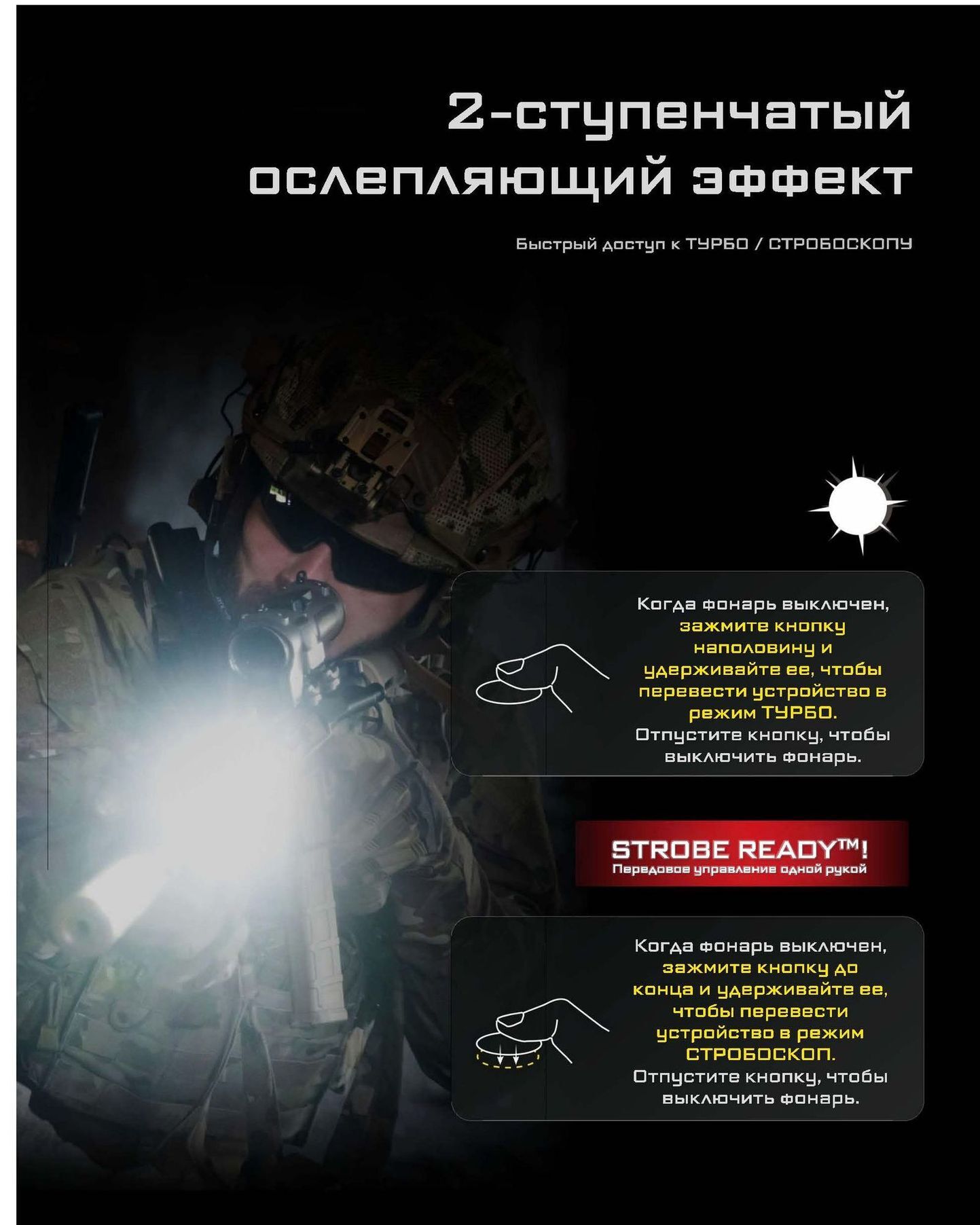 2-ступенчатый ослепляющий эффект

Быстрый доступ к ТУРБО / СТРОБОСКОПУ

Когда фонарь выключен, зажмите кнопку наполовину и удерживайте ее, чтобы перевести устройство в режим ТУРБО. Отпустите кнопку, чтобы выключить фонарь.

STROBE READY™!
Передовое управление одной рукой

Когда фонарь выключен, зажмите кнопку до конца и удерживайте ее, чтобы перевести устройство в режим СТРОБОСКОП. Отпустите кнопку, чтобы выключить фонарь.